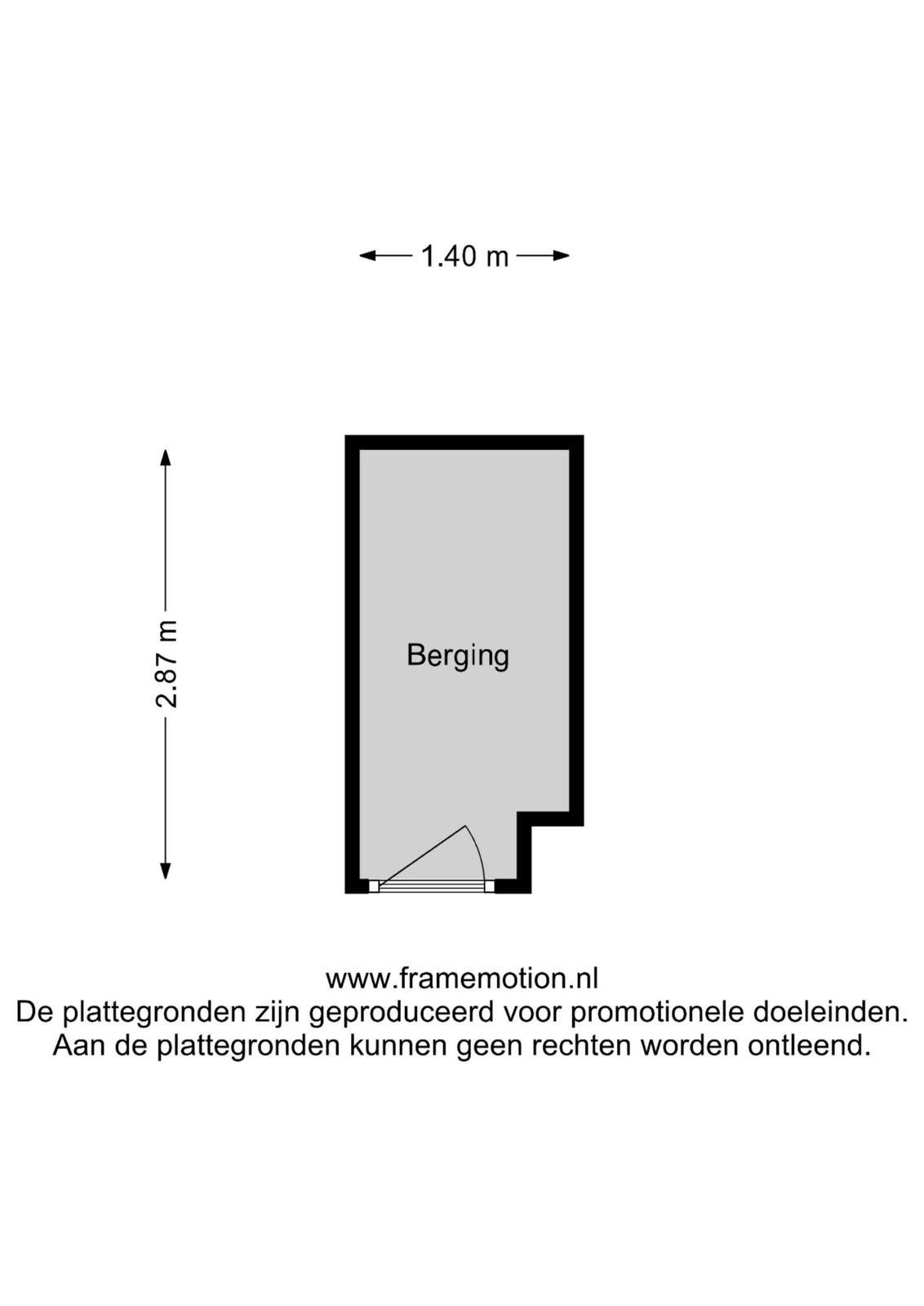 1.40 m

2.87 m

Berging

www.framemotion.nl
De plattegronden zijn geproduceerd voor promotionele doeleinden.
Aan de plattegronden kunnen geen rechten worden ontleend.